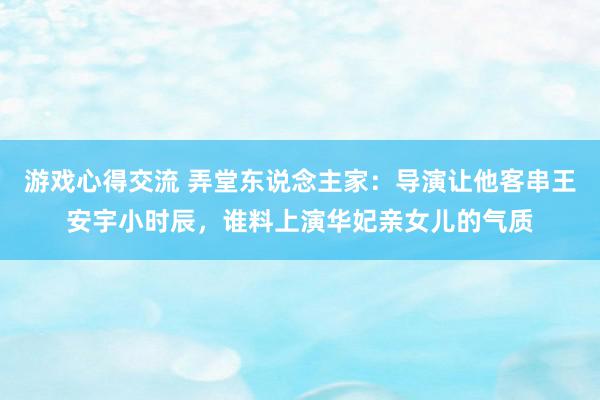 游戏心得交流 弄堂东说念主家：导演让他客串王安宇小时辰，谁料上演华妃亲女儿的气质